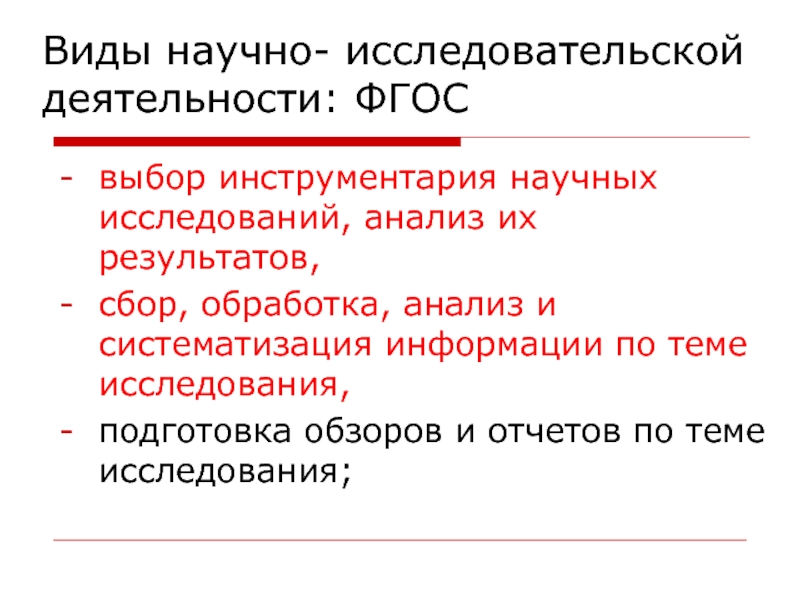 Виды научно- исследовательской деятельности: ФГОС

- выбор инструментария научных исследований, анализ их результатов,
- сбор, обработка, анализ и систематизация информации по теме исследования,
- подготовка обзоров и отчетов по теме исследования;